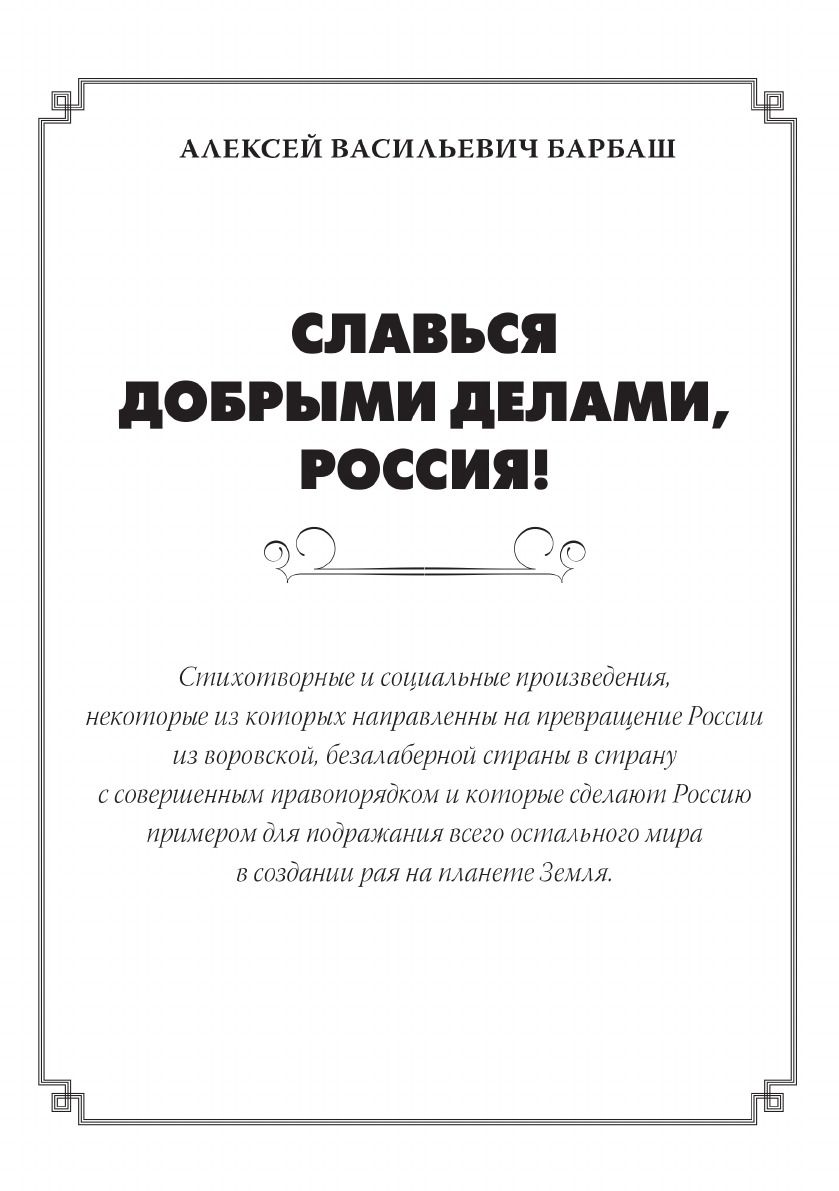 АЛЕКСЕЙ ВАСИЛЬЕВИЧ БАРБАШ

СЛАВЬСЯ ДОБРЫМИ ДЕЛАМИ, РОССИЯ!

Стихотворные и социальные произведения, некоторые из которых направленны на превращение России из воровской, безалаберной страны в страну с совершенным правопорядком и которые сделают Россию примером для подражания всего остального мира в создании рая на планете Земля.